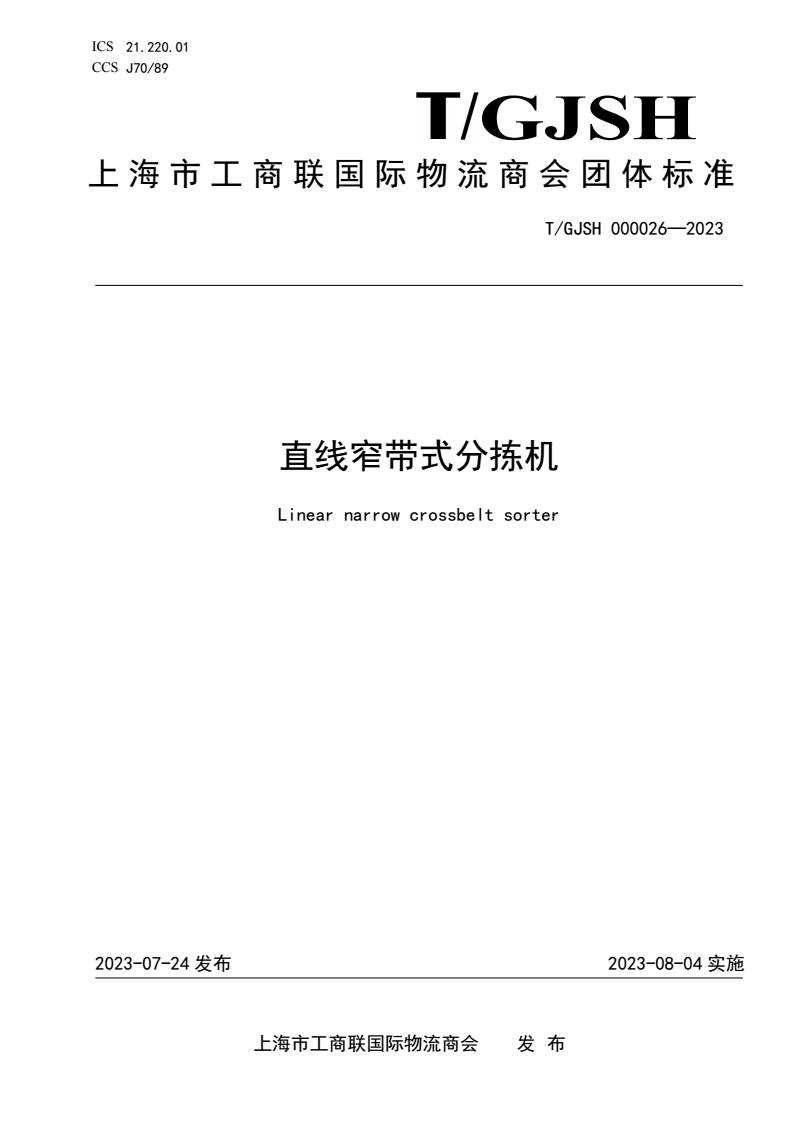 ICS 21.220.01
CCS J70/89

T/GJSH

上海市工商联国际物流商会团体标准

T/GJSH 000026—2023

直线窄带式分拣机

Linear narrow crossbelt sorter

2023-07-24 发布

2023-08-04 实施

上海市工商联国际物流商会 发 布